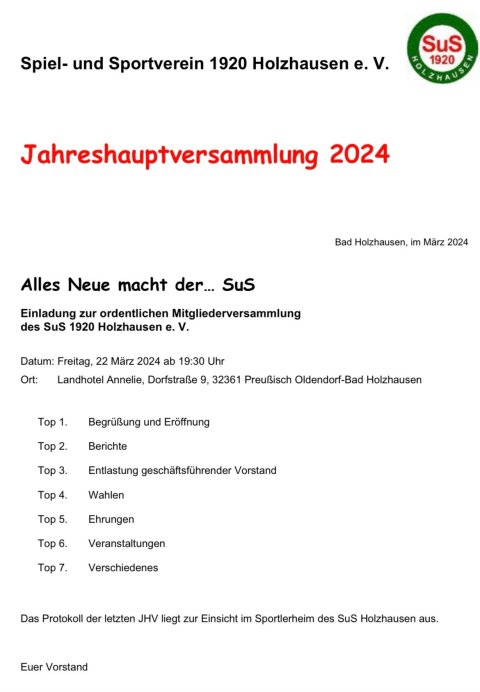 Spiel- und Sportverein 1920 Holzhausen e. V.

SuS
1920
HOLZHAUSEN

Jahreshauptversammlung 2024

Bad Holzhausen, im März 2024

Alles Neue macht der… SuS

Einladung zur ordentlichen Mitgliederversammlung des SuS 1920 Holzhausen e. V.

Datum: Freitag, 22 März 2024 ab 19:30 Uhr
Ort: Landhotel Annelie, Dorfstraße 9, 32361 Preußisch Oldendorf-Bad Holzhausen

Top 1. Begrüßung und Eröffnung
Top 2. Berichte
Top 3. Entlastung geschäftsführender Vorstand
Top 4. Wahlen
Top 5. Ehrungen
Top 6. Veranstaltungen
Top 7. Verschiedenes

Das Protokoll der letzten JHV liegt zur Einsicht im Sportlerheim des SuS Holzhausen aus.

Euer Vorstand